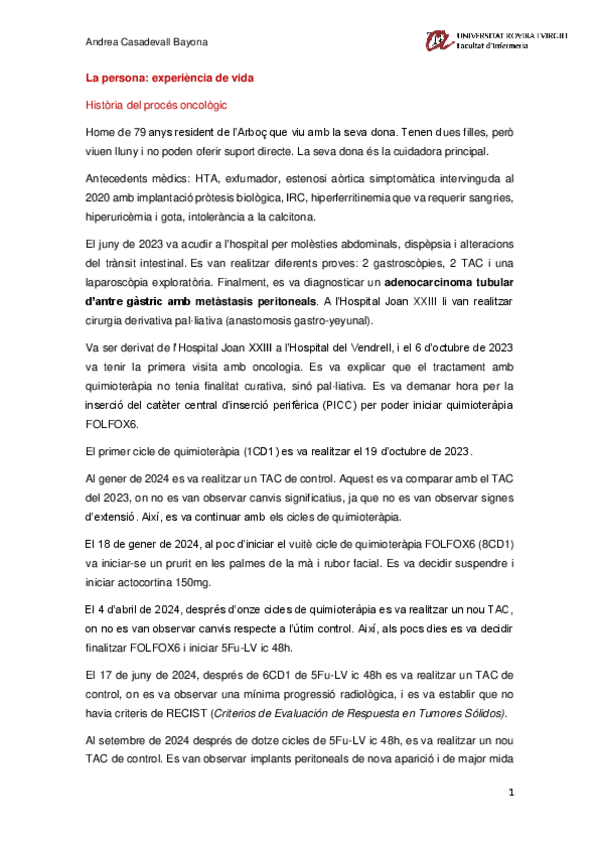 Andrea Casadevall Bayona

UNIVERSITAT ROVIRA I VIRGILI
Facultat d'Infermeria

La persona: experiència de vida

Història del procés oncològic

Home de 79 anys resident de l'Arboç que viu amb la seva dona. Tenen dues filles, però viuen lluny i no poden oferir suport directe. La seva dona és la cuidadora principal.

Antecedents mèdics: HTA, exfumador, estenosi aòrtica simptomàtica intervinguda al 2020 amb implantació pròtesis biològica, IRC, hiperferritinemia que va requerir sangries, hiperuricèmia i gota, intolerància a la calcitona.

El juny de 2023 va acudir a l'hospital per molèsties abdominals, dispèpsia i alteracions del trànsit intestinal. Es van realitzar diferents proves: 2 gastroscòpies, 2 TAC i una laparoscòpia exploratòria. Finalment, es va diagnosticar un adenocarcinoma tubular d'antre gàstric amb metàstasis peritoneals. A l'Hospital Joan XXIII li van realitzar cirurgia derivativa pal·liativa (anastomosis gastro-yeyunal).

Va ser derivat de l'Hospital Joan XXIII a l'Hospital del Vendrell, i el 6 d'octubre de 2023 va tenir la primera visita amb oncologia. Es va explicar que el tractament amb quimioteràpia no tenia finalitat curativa, sinó pal·liativa. Es va demanar hora per la inserció del catèter central d'inserció perifèrica (PICC) per poder iniciar quimioteràpia FOLFOX6.

El primer cicle de quimioteràpia (1CD1) es va realitzar el 19 d'octubre de 2023.

Al gener de 2024 es va realitzar un TAC de control. Aquest es va comparar amb el TAC del 2023, on no es van observar canvis significatius, ja que no es van observar signes d'extensió. Així, es va continuar amb els cicles de quimioteràpia.

El 18 de gener de 2024, al poc d'iniciar el vuitè cicle de quimioteràpia FOLFOX6 (8CD1) va iniciar-se un prurit en les palmes de la mà i rubor facial. Es va decidir suspendre i iniciar actocortina 150mg.

El 4 d'abril de 2024, després d'onze cicles de quimioteràpia es va realitzar un nou TAC, on no es van observar canvis respecte a l'útim control. Així, als pocs dies es va decidir finalitzar FOLFOX6 i iniciar 5Fu-LV ic 48h.

El 17 de juny de 2024, després de 6CD1 de 5Fu-LV ic 48h es va realitzar un TAC de control, on es va observar una mínima progressió radiològica, i es va establir que no havia criteris de RECIST (Criterios de Evaluación de Respuesta en Tumores Sólidos).

Al setembre de 2024 després de dotze cicles de 5Fu-LV ic 48h, es va realitzar un nou TAC de control. Es van observar implants peritoneals de nova aparició i de major mida

1